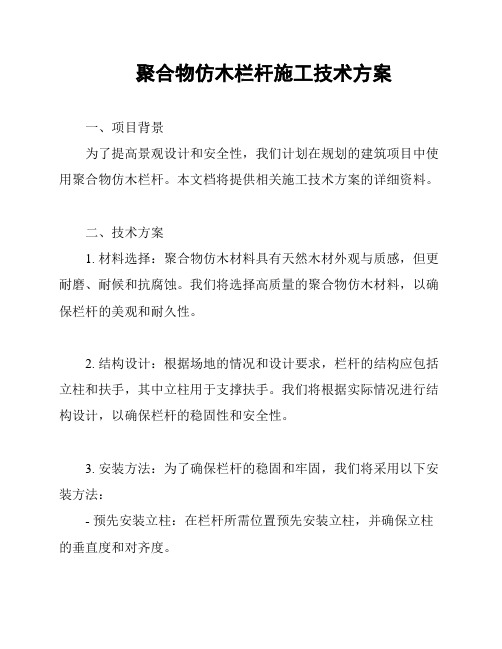 聚合物仿木栏杆施工技术方案

一、项目背景

为了提高景观设计和安全性，我们计划在规划的建筑项目中使用聚合物仿木栏杆。本文档将提供相关施工技术方案的详细资料。

二、技术方案

1. 材料选择：聚合物仿木材料具有天然木材外观与质感，但更耐磨、耐候和抗腐蚀。我们将选择高质量的聚合物仿木材料，以确保栏杆的美观和耐久性。

2. 结构设计：根据场地的情况和设计要求，栏杆的结构应包括立柱和扶手，其中立柱用于支撑扶手。我们将根据实际情况进行结构设计，以确保栏杆的稳固性和安全性。

3. 安装方法：为了确保栏杆的稳固和牢固，我们将采用以下安装方法：

- 预先安装立柱：在栏杆所需位置预先安装立柱，并确保立柱的垂直度和对齐度。